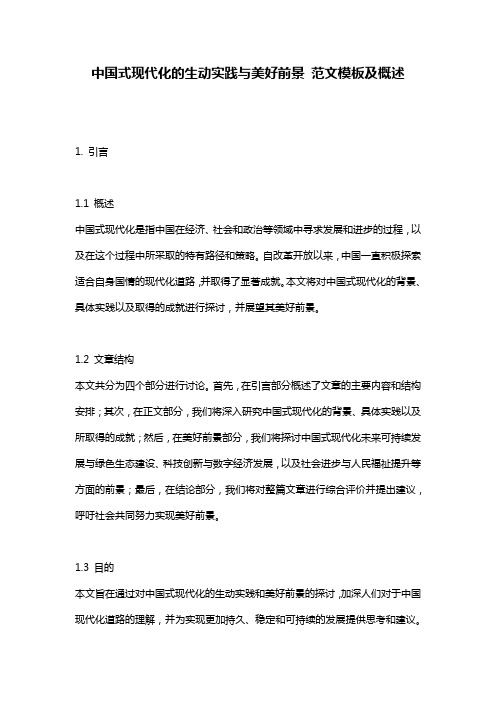 中国式现代化的生动实践与美好前景 范文模板及概述

1. 引言

1.1 概述

中国式现代化是指中国在经济、社会和政治等领域中寻求发展和进步的过程，以及在这个过程中所采取的特有路径和策略。自改革开放以来，中国一直积极探索适合自身国情的现代化道路，并取得了显著成就。本文将对中国式现代化的背景、具体实践以及取得的成就进行探讨，并展望其美好前景。

1.2 文章结构

本文共分为四个部分进行讨论。首先，在引言部分概述了文章的主要内容和结构安排；其次，在正文部分，我们将深入研究中国式现代化的背景、具体实践以及所取得的成就；然后，在美好前景部分，我们将探讨中国式现代化未来可持续发展与绿色生态建设、科技创新与数字经济发展，以及社会进步与人民福祉提升等方面的前景；最后，在结论部分，我们将对整篇文章进行综合评价并提出建议，呼吁社会共同努力实现美好前景。

1.3 目的

本文旨在通过对中国式现代化的生动实践和美好前景的探讨，加深人们对于中国现代化道路的理解，并为实现更加持久、稳定和可持续的发展提供思考和建议。